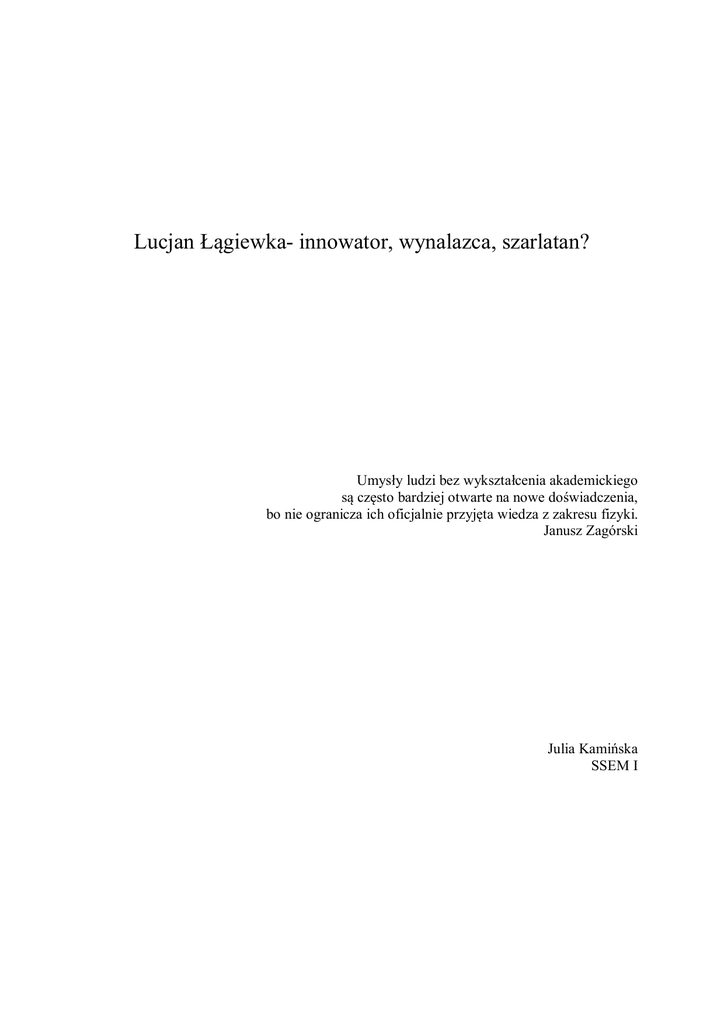 Lucjan Łągiewka- innowator, wynalazca, szarlatan?

Umysły ludzi bez wykształcenia akademickiego
są często bardziej otwarte na nowe doświadczenia,
bo nie ogranicza ich oficjalnie przyjęta wiedza z zakresu fizyki.
Janusz Zagórski

Julia Kamińska
SSEM I